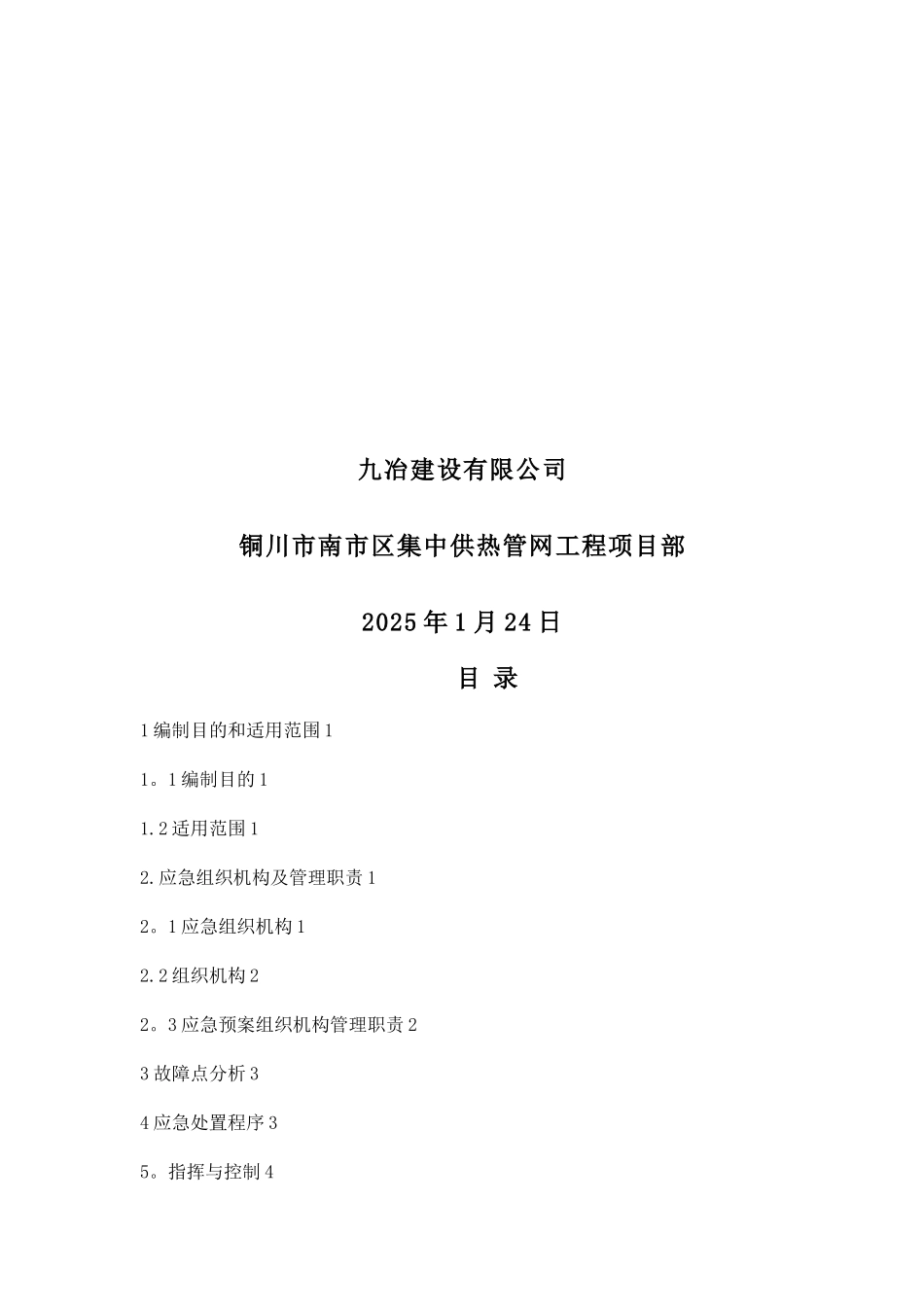 九冶建设有限公司

铜川市南市区集中供热管网工程项目部

2025年1月24日

目 录

1编制目的和适用范围1

1。1编制目的1

1.2适用范围1

2.应急组织机构及管理职责1

2。1应急组织机构1

2.2组织机构2

2。3应急预案组织机构管理职责2

3故障点分析3

4应急处置程序3

5。指挥与控制4